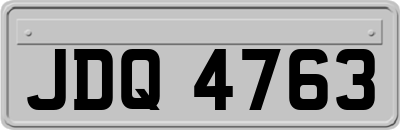 JDQ 4763